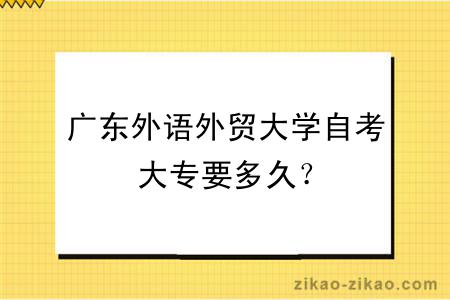 广东外语外贸大学自考大专要多久？

zikao-zikao.com